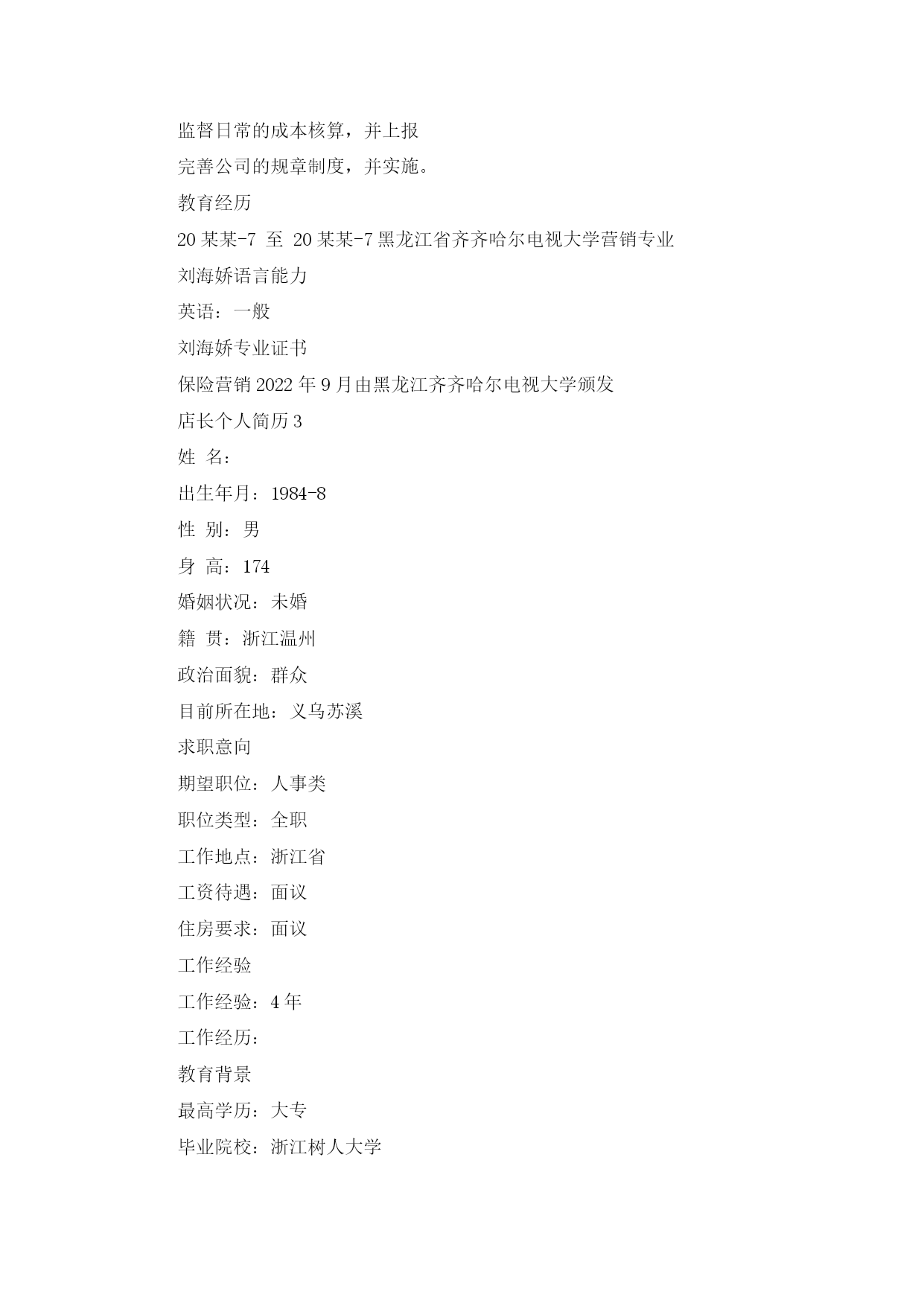 监督日常的成本核算，并上报

完善公司的规章制度，并实施。

教育经历

20某某-7 至 20某某-7 黑龙江省齐齐哈尔电视大学营销专业

刘海娇语言能力

英语：一般

刘海娇专业证书

保险营销 2022 年 9 月由黑龙江齐齐哈尔电视大学颁发

店长个人简历 3

姓 名：

出生年月：1984-8

性 别：男

身 高：174

婚姻状况：未婚

籍 贯：浙江温州

政治面貌：群众

目前所在地：义乌苏溪

求职意向

期望职位：人事类

职位类型：全职

工作地点：浙江省

工资待遇：面议

住房要求：面议

工作经验

工作经验：4 年

工作经历：

教育背景

最高学历：大专

毕业院校：浙江树人大学